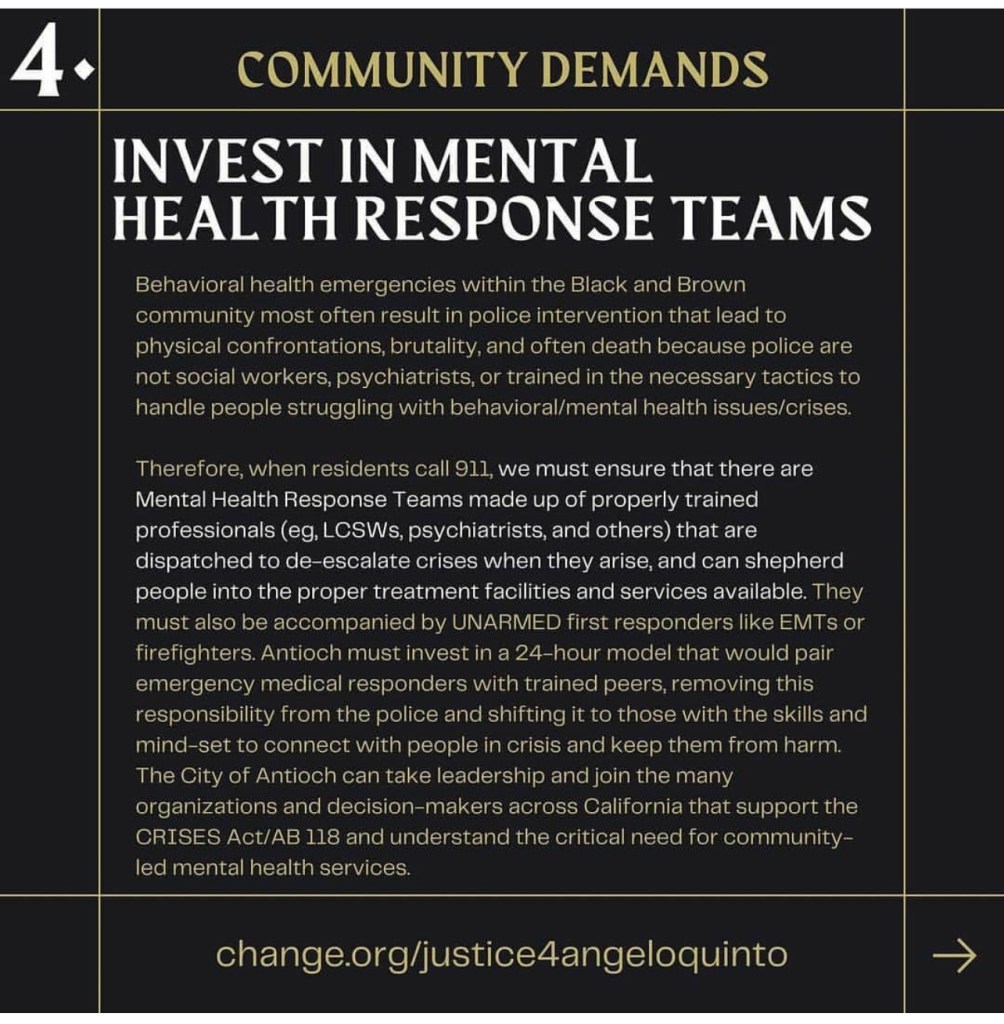 4.

COMMUNITY DEMANDS

INVEST IN MENTAL HEALTH RESPONSE TEAMS

Behavioral health emergencies within the Black and Brown community most often result in police intervention that lead to physical confrontations, brutality, and often death because police are not social workers, psychiatrists, or trained in the necessary tactics to handle people struggling with behavioral/mental health issues/crises.

Therefore, when residents call 911, we must ensure that there are Mental Health Response Teams made up of properly trained professionals (eg, LCSWs, psychiatrists, and others) that are dispatched to de-escalate crises when they arise, and can shepherd people into the proper treatment facilities and services available. They must also be accompanied by UNARMED first responders like EMTs or firefighters. Antioch must invest in a 24-hour model that would pair emergency medical responders with trained peers, removing this responsibility from the police and shifting it to those with the skills and mind-set to connect with people in crisis and keep them from harm. The City of Antioch can take leadership and join the many organizations and decision-makers across California that support the CRISES Act/AB 118 and understand the critical need for community-led mental health services.

change.org/justice4angeloquinto

→